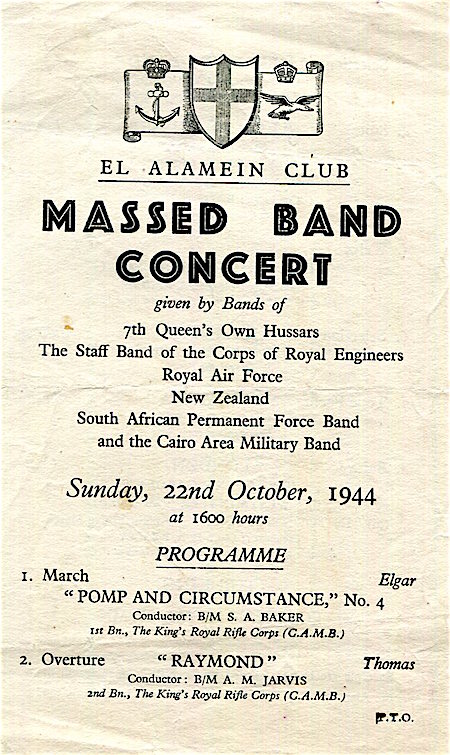 EL ALAMEIN CLUB

MASSED BAND CONCERT

given by Bands of

7th Queen's Own Hussars
The Staff Band of the Corps of Royal Engineers
Royal Air Force
New Zealand
South African Permanent Force Band
and the Cairo Area Military Band

Sunday, 22nd October, 1944
at 1600 hours

PROGRAMME

1. March Elgar
"POMP AND CIRCUMSTANCE," No. 4
Conductor: B/M S. A. BAKER
1st Bn., The King's Royal Rifle Corps (C.A.M.B.)

2. Overture "RAYMOND" Thomas
Conductor: B/M A. M. JARVIS
2nd Bn., The King's Royal Rifle Corps (C.A.M.B.)

P.T.O.